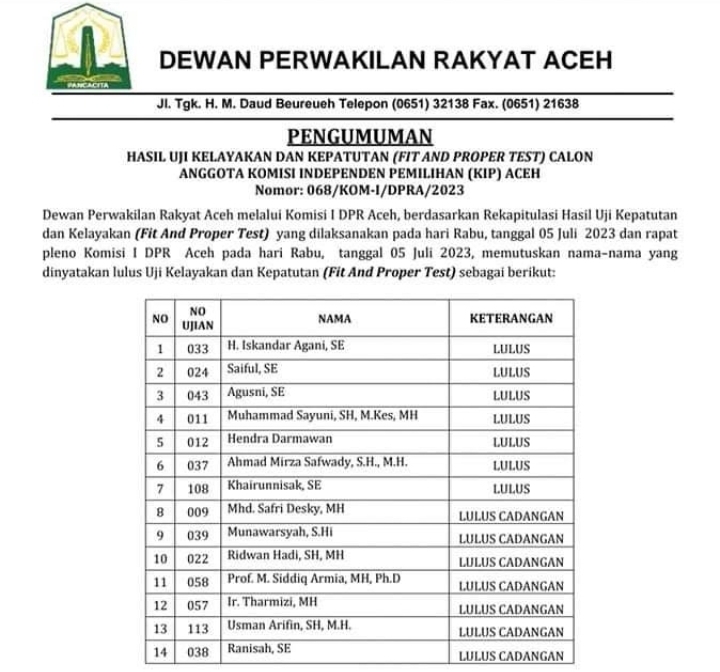 PANCACITA

DEWAN PERWAKILAN RAKYAT ACEH

Jl. Tgk. H. M. Daud Beureueh Telepon (0651) 32138 Fax. (0651) 21638

PENGUMUMAN

HASIL UJI KELAYAKAN DAN KEPATUTAN (FIT AND PROPER TEST) CALON ANGGOTA KOMISI INDEPENDEN PEMILIHAN (KIP) ACEH
Nomor: 068/KOM-I/DPRA/2023

Dewan Perwakilan Rakyat Aceh melalui Komisi I DPR Aceh, berdasarkan Rekapitulasi Hasil Uji Kepatutan dan Kelayakan (Fit And Proper Test) yang dilaksanakan pada hari Rabu, tanggal 05 Juli 2023 dan rapat pleno Komisi I DPR Aceh pada hari Rabu, tanggal 05 Juli 2023, memutuskan nama–nama yang dinyatakan lulus Uji Kelayakan dan Kepatutan (Fit And Proper Test) sebagai berikut:

| NO | NO UJIAN | NAMA | KETERANGAN |
|---|---|---|---|
| 1 | 033 | H. Iskandar Agani, SE | LULUS |
| 2 | 024 | Saiful, SE | LULUS |
| 3 | 043 | Agusni, SE | LULUS |
| 4 | 011 | Muhammad Sayuni, SH, M.Kes, MH | LULUS |
| 5 | 012 | Hendra Darmawan | LULUS |
| 6 | 037 | Ahmad Mirza Safwady, S.H., M.H. | LULUS |
| 7 | 108 | Khairunnisak, SE | LULUS |
| 8 | 009 | Mhd. Safri Desky, MH | LULUS CADANGAN |
| 9 | 039 | Munawarsyah, S.Hi | LULUS CADANGAN |
| 10 | 022 | Ridwan Hadi, SH, MH | LULUS CADANGAN |
| 11 | 058 | Prof. M. Siddiq Armia, MH, Ph.D | LULUS CADANGAN |
| 12 | 057 | Ir. Tharmizi, MH | LULUS CADANGAN |
| 13 | 113 | Usman Arifin, SH, M.H. | LULUS CADANGAN |
| 14 | 038 | Ranisah, SE | LULUS CADANGAN |